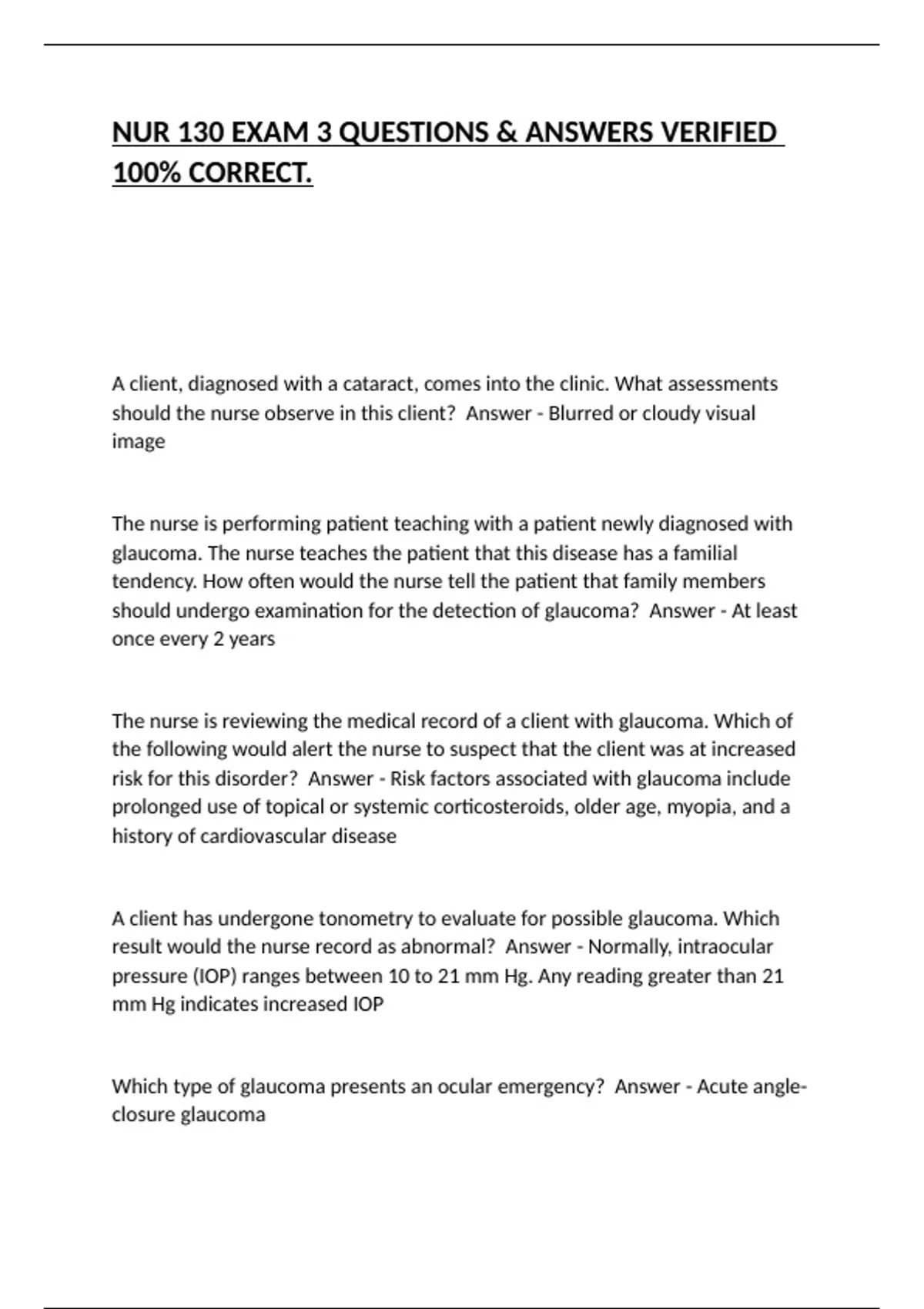 NUR 130 EXAM 3 QUESTIONS & ANSWERS VERIFIED 100% CORRECT.

A client, diagnosed with a cataract, comes into the clinic. What assessments should the nurse observe in this client?  Answer - Blurred or cloudy visual image

The nurse is performing patient teaching with a patient newly diagnosed with glaucoma. The nurse teaches the patient that this disease has a familial tendency. How often would the nurse tell the patient that family members should undergo examination for the detection of glaucoma?  Answer - At least once every 2 years

The nurse is reviewing the medical record of a client with glaucoma. Which of the following would alert the nurse to suspect that the client was at increased risk for this disorder?  Answer - Risk factors associated with glaucoma include prolonged use of topical or systemic corticosteroids, older age, myopia, and a history of cardiovascular disease

A client has undergone tonometry to evaluate for possible glaucoma. Which result would the nurse record as abnormal?  Answer - Normally, intraocular pressure (IOP) ranges between 10 to 21 mm Hg. Any reading greater than 21 mm Hg indicates increased IOP

Which type of glaucoma presents an ocular emergency?  Answer - Acute angle-closure glaucoma